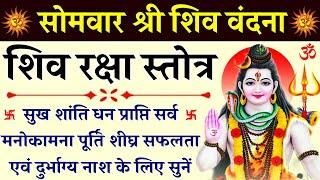 ॐ सोमवार श्री शिव वंदना ॐ

शिव रक्षा स्तोत्र

ॐ

卐 सुख शांति धन प्राप्ति सर्व 卐
मनोकामना पूर्ति शीघ्र सफलता
एवं दुर्भाग्य नाश के लिए सुनें

ॐ